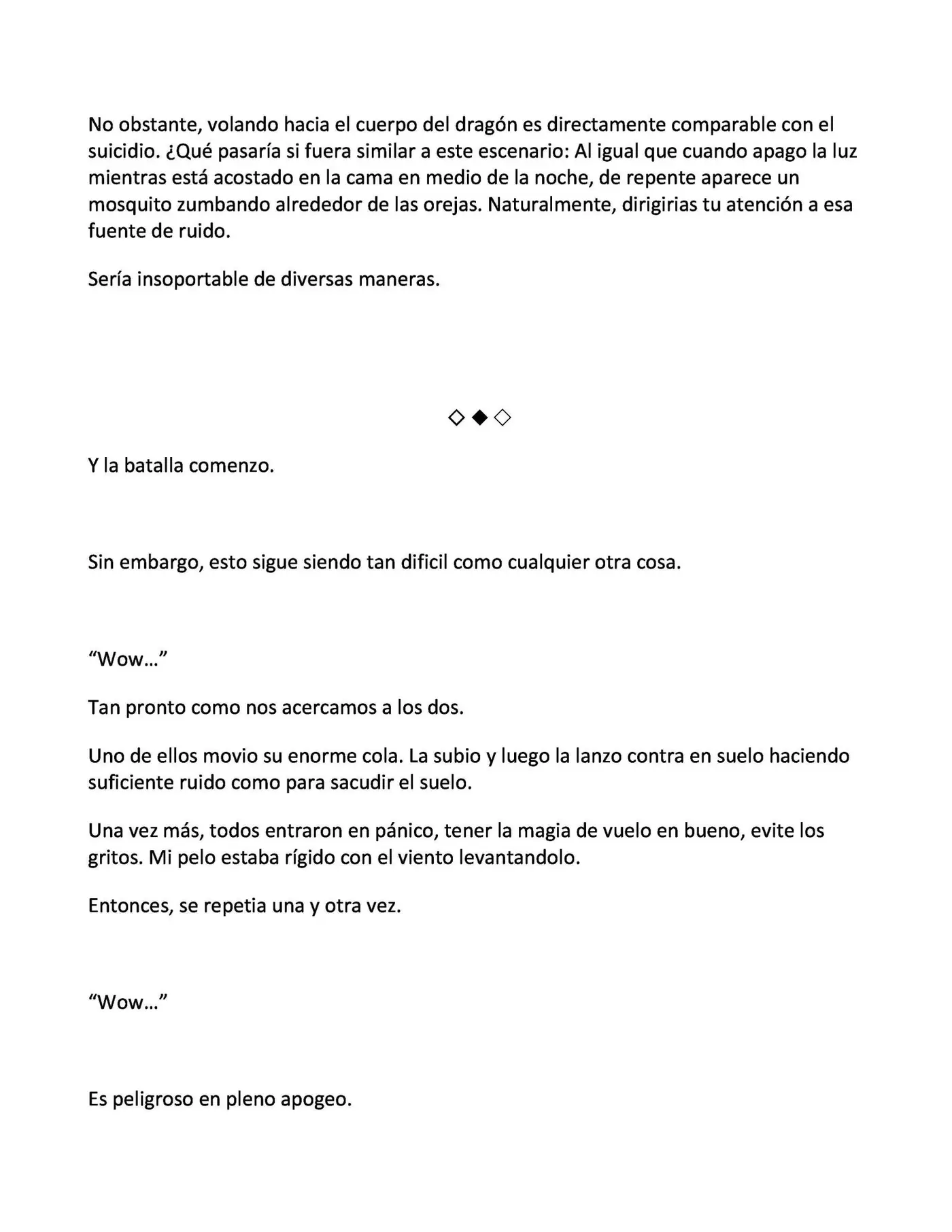 No obstante, volando hacia el cuerpo del dragón es directamente comparable con el suicidio. ¿Qué pasaría si fuera similar a este escenario: Al igual que cuando apago la luz mientras está acostado en la cama en medio de la noche, de repente aparece un mosquito zumbando alrededor de las orejas. Naturalmente, dirigirias tu atención a esa fuente de ruido.

Sería insoportable de diversas maneras.

◇◆◇

Y la batalla comenzo.

Sin embargo, esto sigue siendo tan dificil como cualquier otra cosa.

"Wow…"

Tan pronto como nos acercamos a los dos.

Uno de ellos movio su enorme cola. La subio y luego la lanzo contra en suelo haciendo suficiente ruido como para sacudir el suelo.

Una vez más, todos entraron en pánico, tener la magia de vuelo en bueno, evite los gritos. Mi pelo estaba rígido con el viento levantandolo.

Entonces, se repetia una y otra vez.

"Wow…"

Es peligroso en pleno apogeo.